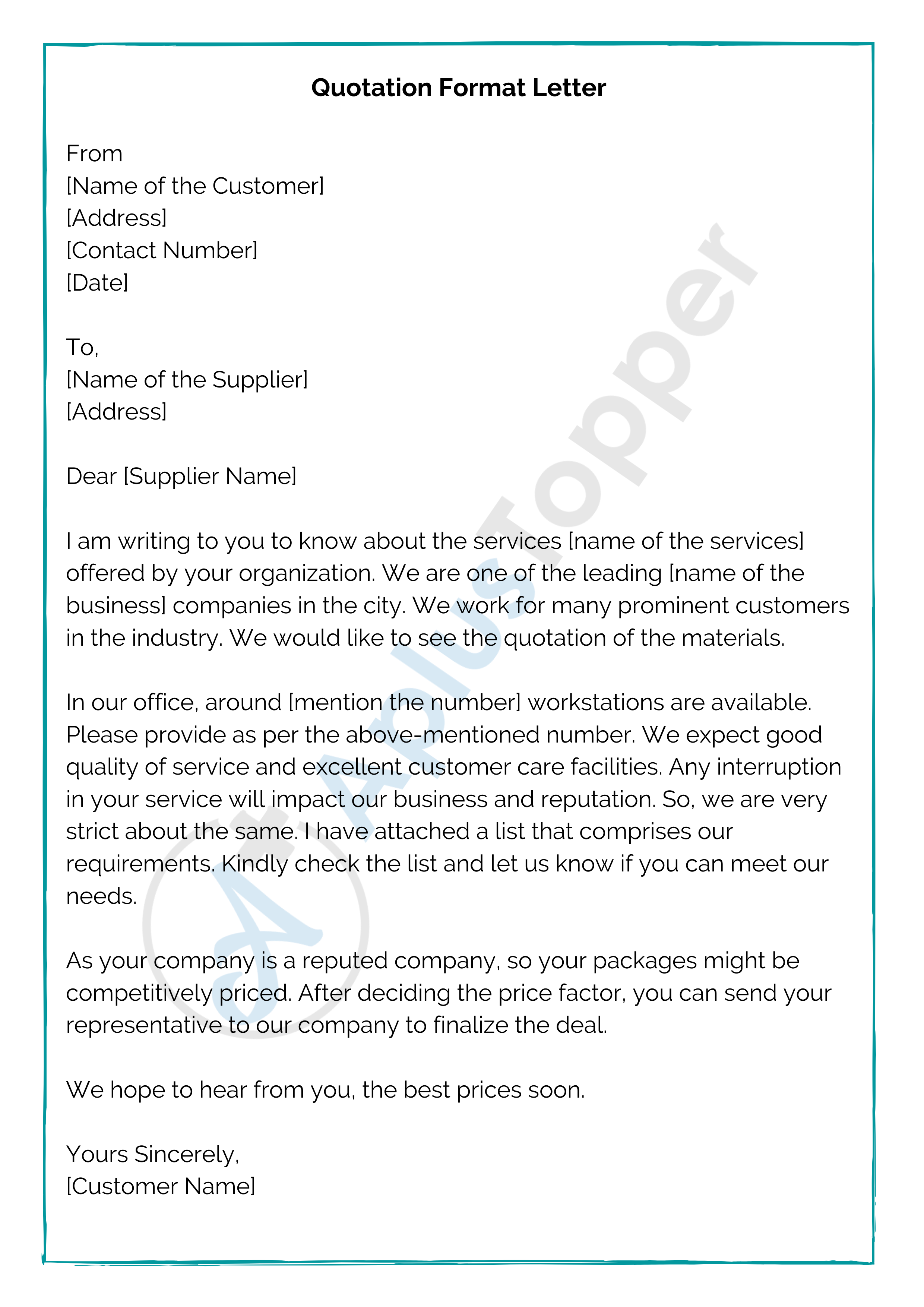 Quotation Format Letter

From
[Name of the Customer]
[Address]
[Contact Number]
[Date]

To,
[Name of the Supplier]
[Address]

Dear [Supplier Name]

I am writing to you to know about the services [name of the services] offered by your organization. We are one of the leading [name of the business] companies in the city. We work for many prominent customers in the industry. We would like to see the quotation of the materials.

In our office, around [mention the number] workstations are available. Please provide as per the above-mentioned number. We expect good quality of service and excellent customer care facilities. Any interruption in your service will impact our business and reputation. So, we are very strict about the same. I have attached a list that comprises our requirements. Kindly check the list and let us know if you can meet our needs.

As your company is a reputed company, so your packages might be competitively priced. After deciding the price factor, you can send your representative to our company to finalize the deal.

We hope to hear from you, the best prices soon.

Yours Sincerely,
[Customer Name]

A Plus Topper